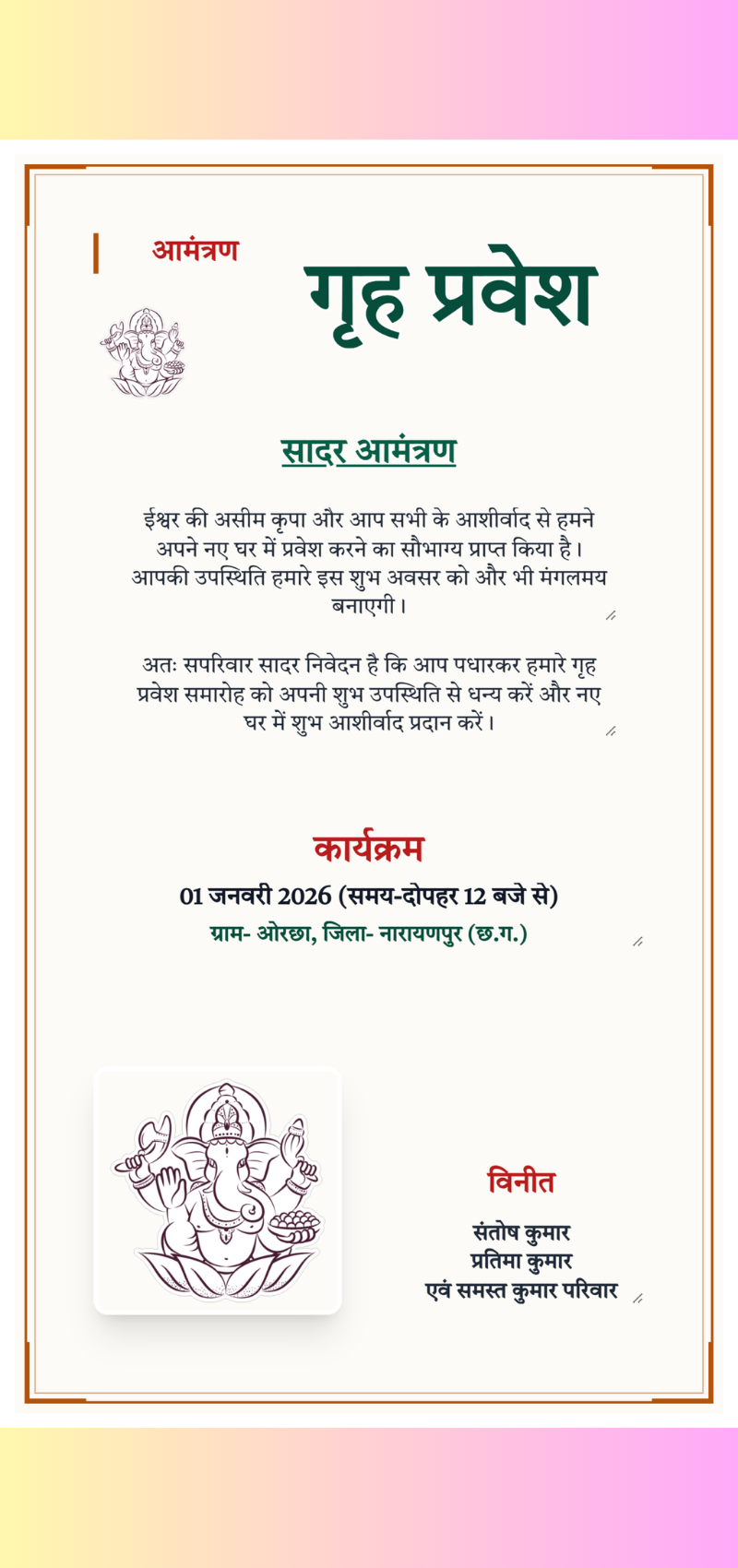 आमंत्रण

गृह प्रवेश

सादर आमंत्रण

ईश्वर की असीम कृपा और आप सभी के आशीर्वाद से हमने अपने नए घर में प्रवेश करने का सौभाग्य प्राप्त किया है। आपकी उपस्थिति हमारे इस शुभ अवसर को और भी मंगलमय बनाएगी।

अतः सपरिवार सादर निवेदन है कि आप पधारकर हमारे गृह प्रवेश समारोह को अपनी शुभ उपस्थिति से धन्य करें और नए घर में शुभ आशीर्वाद प्रदान करें।

कार्यक्रम

01 जनवरी 2026 (समय-दोपहर 12 बजे से)

ग्राम- ओरछा, जिला- नारायणपुर (छ.ग.)

विनीत

संतोष कुमार
प्रतिमा कुमार
एवं समस्त कुमार परिवार